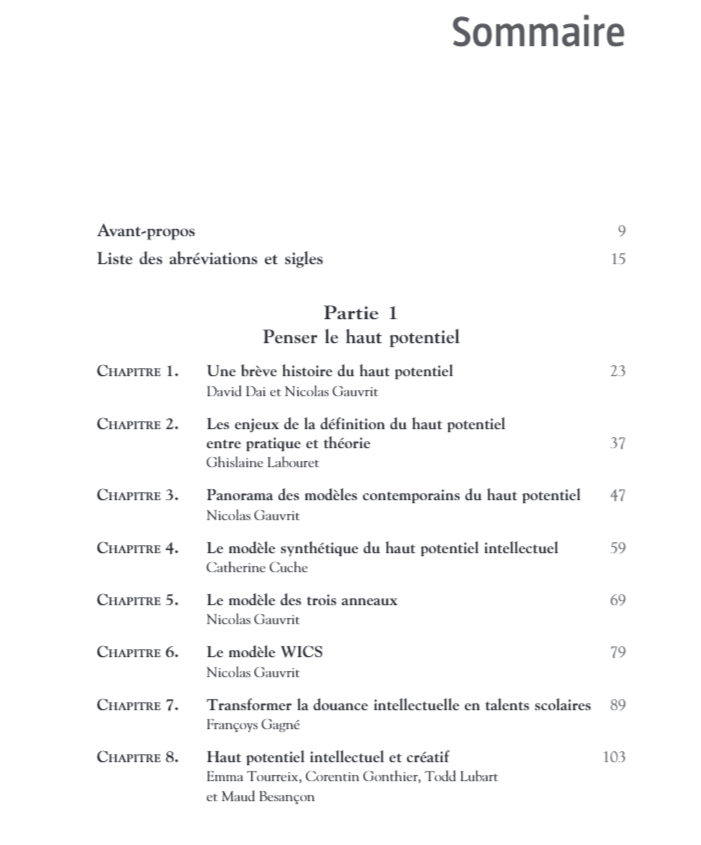 Sommaire

Avant-propos 9

Liste des abréviations et sigles 15

Partie 1
Penser le haut potentiel

Chapitre 1. Une brève histoire du haut potentiel 23
David Dai et Nicolas Gauvrit

Chapitre 2. Les enjeux de la définition du haut potentiel entre pratique et théorie 37
Ghislaine Labouret

Chapitre 3. Panorama des modèles contemporains du haut potentiel 47
Nicolas Gauvrit

Chapitre 4. Le modèle synthétique du haut potentiel intellectuel 59
Catherine Cuche

Chapitre 5. Le modèle des trois anneaux 69
Nicolas Gauvrit

Chapitre 6. Le modèle WICS 79
Nicolas Gauvrit

Chapitre 7. Transformer la douance intellectuelle en talents scolaires 89
Françoys Gagné

Chapitre 8. Haut potentiel intellectuel et créatif 103
Emma Tourreix, Corentin Gonthier, Todd Lubart et Maud Besançon